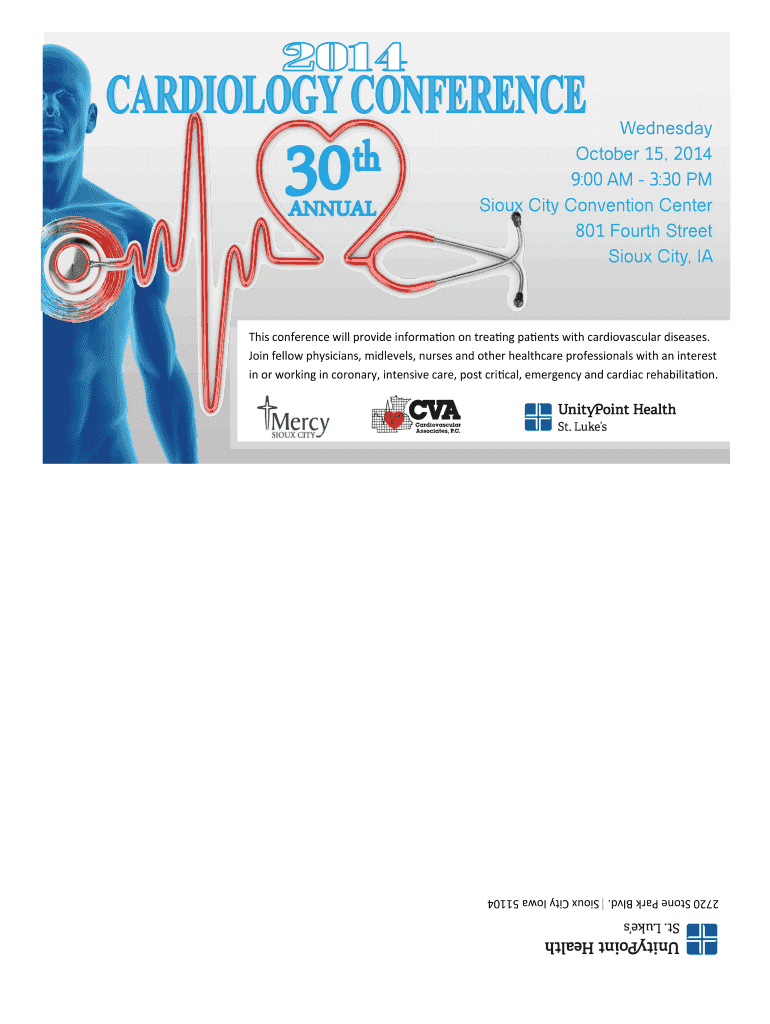 2014
CARDIOLOGY CONFERENCE

30th
ANNUAL

Wednesday
October 15, 2014
9:00 AM - 3:30 PM
Sioux City Convention Center
801 Fourth Street
Sioux City, IA

This conference will provide information on treating patients with cardiovascular diseases. Join fellow physicians, midlevels, nurses and other healthcare professionals with an interest in or working in coronary, intensive care, post critical, emergency and cardiac rehabilitation.

Mercy
SIOUX CITY

CVA
Cardiovascular Associates, P.C.

UnityPoint Health
St. Luke's

UnityPoint Health
St. Luke's
2720 Stone Park Blvd. | Sioux City Iowa 51104